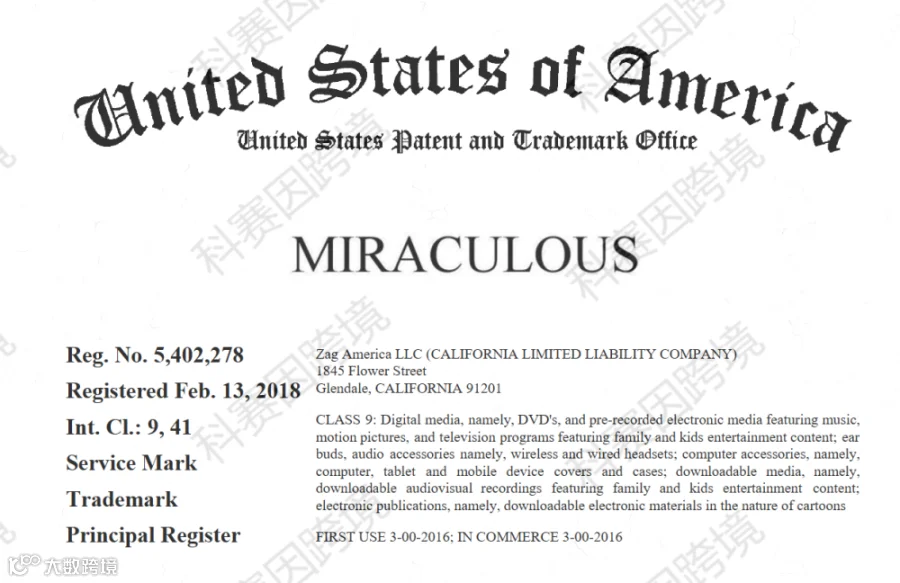 United States of America
United States Patent and Trademark Office

MIRACULOUS

Reg. No. 5,402,278
Registered Feb. 13, 2018
Int. Cl.: 9, 41
Service Mark
Trademark
Principal Register

Zag America LLC (CALIFORNIA LIMITED LIABILITY COMPANY)
1845 Flower Street
Glendale, CALIFORNIA 91201

CLASS 9: Digital media, namely, DVD's, and pre-recorded electronic media featuring music, motion pictures, and television programs featuring family and kids entertainment content; ear buds, audio accessories namely, wireless and wired headsets; computer accessories, namely, computer, tablet and mobile device covers and cases; downloadable media, namely, downloadable audiovisual recordings featuring family and kids entertainment content; electronic publications, namely, downloadable electronic materials in the nature of cartoons

FIRST USE 3-00-2016; IN COMMERCE 3-00-2016

科赛因跨境
大数跨境